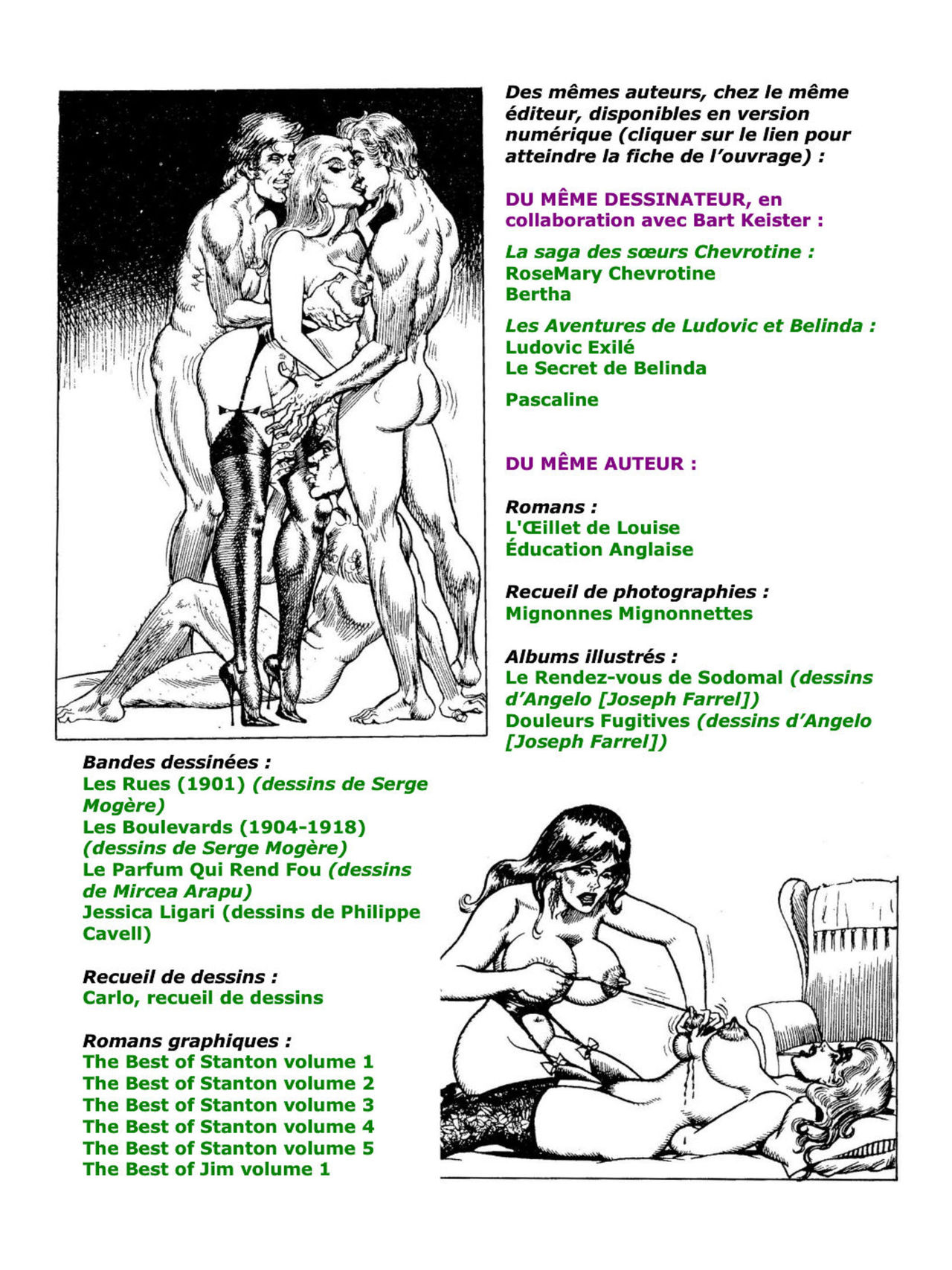 Des mêmes auteurs, chez le même éditeur, disponibles en version numérique (cliquer sur le lien pour atteindre la fiche de l'ouvrage) :

DU MÊME DESSINATEUR, en collaboration avec Bart Keister :

La saga des sœurs Chevrotine :
RoseMary Chevrotine
Bertha

Les Aventures de Ludovic et Belinda :
Ludovic Exilé
Le Secret de Belinda

Pascaline

DU MÊME AUTEUR :

Romans :
L'Œillet de Louise
Éducation Anglaise

Recueil de photographies :
Mignonnes Mignonnettes

Albums illustrés :
Le Rendez-vous de Sodomal (dessins d'Angelo [Joseph Farrel])
Douleurs Fugitives (dessins d'Angelo [Joseph Farrel])

Bandes dessinées :
Les Rues (1901) (dessins de Serge Mogère)
Les Boulevards (1904-1918) (dessins de Serge Mogère)
Le Parfum Qui Rend Fou (dessins de Mircea Arapu)
Jessica Ligari (dessins de Philippe Cavell)

Recueil de dessins :
Carlo, recueil de dessins

Romans graphiques :
The Best of Stanton volume 1
The Best of Stanton volume 2
The Best of Stanton volume 3
The Best of Stanton volume 4
The Best of Stanton volume 5
The Best of Jim volume 1